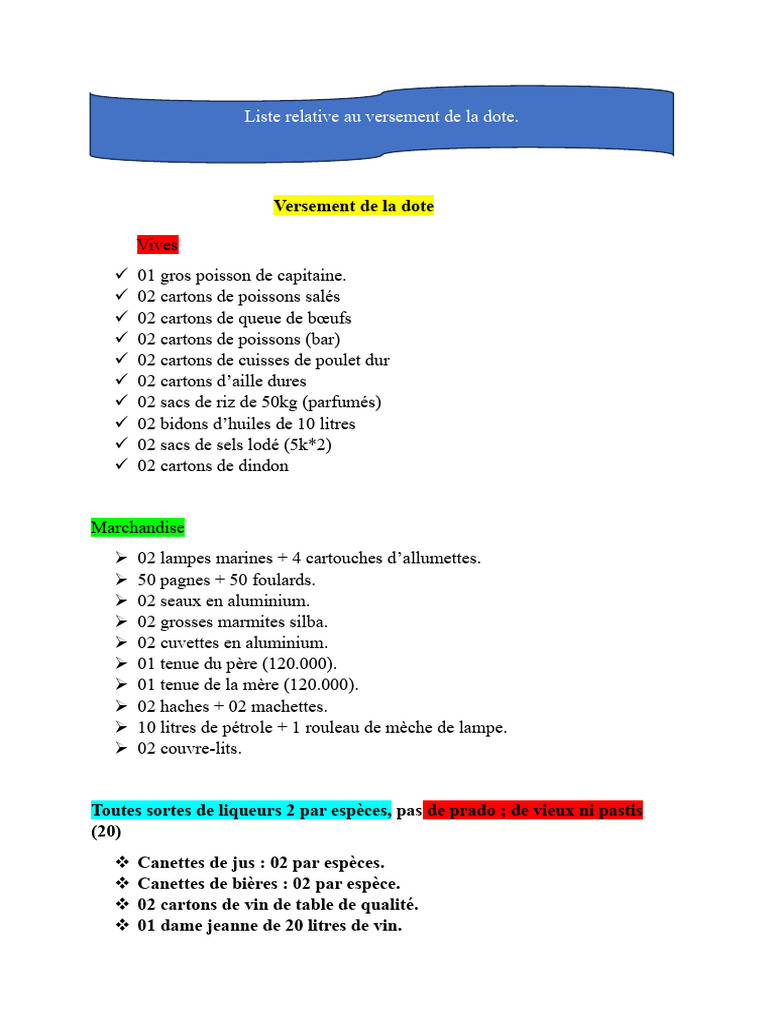 Liste relative au versement de la dote.

Versement de la dote

Vives

✓ 01 gros poisson de capitaine.
✓ 02 cartons de poissons salés
✓ 02 cartons de queue de bœufs
✓ 02 cartons de poissons (bar)
✓ 02 cartons de cuisses de poulet dur
✓ 02 cartons d'aille dures
✓ 02 sacs de riz de 50kg (parfumés)
✓ 02 bidons d'huiles de 10 litres
✓ 02 sacs de sels lodé (5k*2)
✓ 02 cartons de dindon

Marchandise

➢ 02 lampes marines + 4 cartouches d'allumettes.
➢ 50 pagnes + 50 foulards.
➢ 02 seaux en aluminium.
➢ 02 grosses marmites silba.
➢ 02 cuvettes en aluminium.
➢ 01 tenue du père (120.000).
➢ 01 tenue de la mère (120.000).
➢ 02 haches + 02 machettes.
➢ 10 litres de pétrole + 1 rouleau de mèche de lampe.
➢ 02 couvre-lits.

Toutes sortes de liqueurs 2 par espèces, pas de prado ; de vieux ni pastis (20)

❖ Canettes de jus : 02 par espèces.
❖ Canettes de bières : 02 par espèce.
❖ 02 cartons de vin de table de qualité.
❖ 01 dame jeanne de 20 litres de vin.